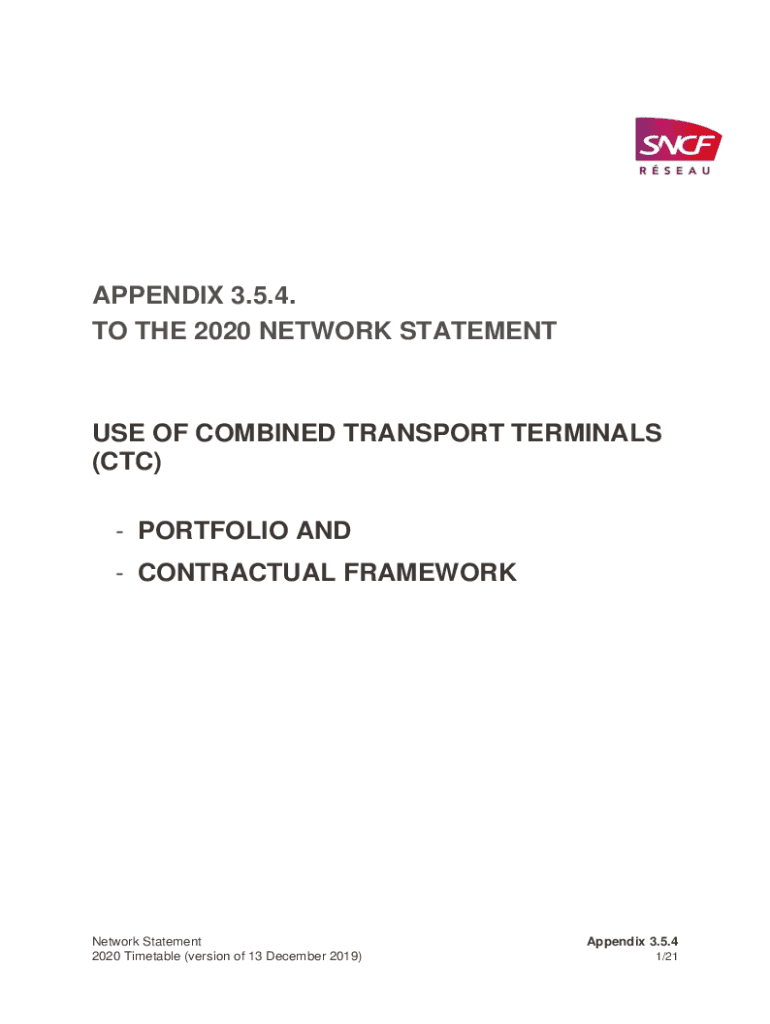 SNCF
RÉSEAU

APPENDIX 3.5.4.
TO THE 2020 NETWORK STATEMENT

USE OF COMBINED TRANSPORT TERMINALS (CTC)

- PORTFOLIO AND
- CONTRACTUAL FRAMEWORK

Network Statement
2020 Timetable (version of 13 December 2019)

Appendix 3.5.4
1/21